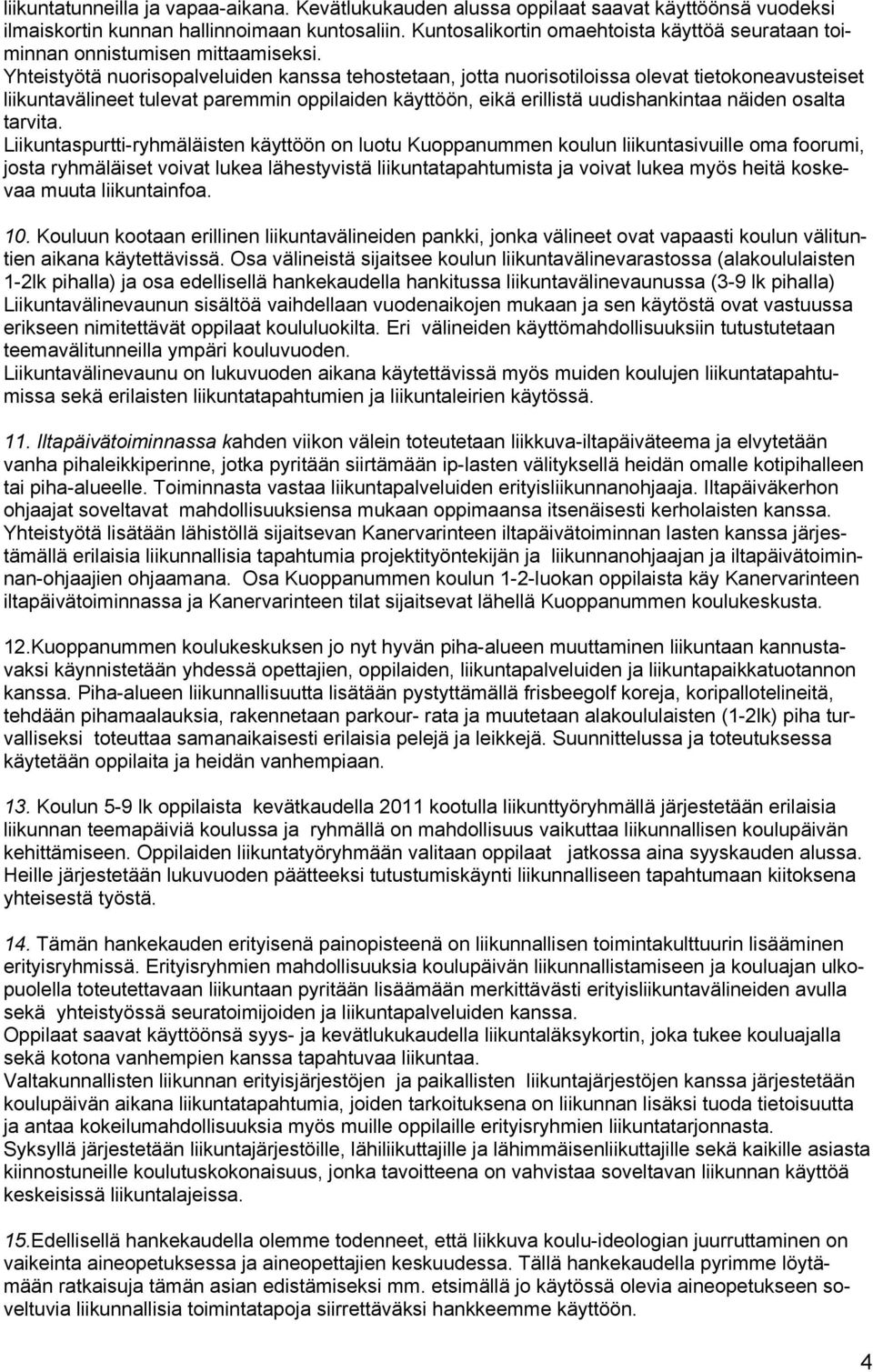 liikuntatunneilla ja vapaa-aikana. Kevätlukukauden alussa oppilaat saavat käyttöönsä vuodeksi ilmaiskortin kunnan hallinnoimaan kuntosaliin. Kuntosalikortin omaehtoista käyttöä seurataan toiminnan onnistumisen mittaamiseksi.
Yhteistyötä nuorisopalveluiden kanssa tehostetaan, jotta nuorisotiloissa olevat tietokoneavusteiset liikuntavälineet tulevat paremmin oppilaiden käyttöön, eikä erillistä uudishankintaa näiden osalta tarvita.
Liikuntaspurtti-ryhmäläisten käyttöön on luotu Kuoppanummen koulun liikuntasivuille oma foorumi, josta ryhmäläiset voivat lukea lähestyvistä liikuntatapahtumista ja voivat lukea myös heitä koskevaa muuta liikuntainfoa.

10. Kouluun kootaan erillinen liikuntavälineiden pankki, jonka välineet ovat vapaasti koulun välituntien aikana käytettävissä. Osa välineistä sijaitsee koulun liikuntavälinevarastossa (alakoululaisten 1-2lk pihalla) ja osa edellisellä hankekaudella hankitussa liikuntavälinevaunussa (3-9 lk pihalla) Liikuntavälinevaunun sisältöä vaihdellaan vuodenaikojen mukaan ja sen käytöstä ovat vastuussa erikseen nimitettävät oppilaat koululuokilta. Eri välineiden käyttömahdollisuuksiin tutustutetaan teemavälitunneilla ympäri kouluvuoden.
Liikuntavälinevaunu on lukuvuoden aikana käytettävissä myös muiden koulujen liikuntatapahtumissa sekä erilaisten liikuntatapahtumien ja liikuntaleirien käytössä.

11. Iltapäivätoiminnassa kahden viikon välein toteutetaan liikkuva-iltapäiväteema ja elvytetään vanha pihaleikkiperinne, jotka pyritään siirtämään ip-lasten välityksellä heidän omalle kotipihalleen tai piha-alueelle. Toiminnasta vastaa liikuntapalveluiden erityisliikunnanohjaaja. Iltapäiväkerhon ohjaajat soveltavat mahdollisuuksiensa mukaan oppimaansa itsenäisesti kerholaisten kanssa. Yhteistyötä lisätään lähistöllä sijaitsevan Kanervarinteen iltapäivätoiminnan lasten kanssa järjestämällä erilaisia liikunnallisia tapahtumia projektityöntekijän ja liikunnanohjaajan ja iltapäivätoiminnan-ohjaajien ohjaamana. Osa Kuoppanummen koulun 1-2-luokan oppilaista käy Kanervarinteen iltapäivätoiminnassa ja Kanervarinteen tilat sijaitsevat lähellä Kuoppanummen koulukeskusta.

12.Kuoppanummen koulukeskuksen jo nyt hyvän piha-alueen muuttaminen liikuntaan kannustavaksi käynnistetään yhdessä opettajien, oppilaiden, liikuntapalveluiden ja liikuntapaikkatuotannon kanssa. Piha-alueen liikunnallisuutta lisätään pystyttämällä frisbeegolf koreja, koripallotelineitä, tehdään pihamaalauksia, rakennetaan parkour- rata ja muutetaan alakoululaisten (1-2lk) piha turvalliseksi toteuttaa samanaikaisesti erilaisia pelejä ja leikkejä. Suunnittelussa ja toteutuksessa käytetään oppilaita ja heidän vanhempiaan.

13. Koulun 5-9 lk oppilaista kevätkaudella 2011 kootulla liikunttyöryhmällä järjestetään erilaisia liikunnan teemapäiviä koulussa ja ryhmällä on mahdollisuus vaikuttaa liikunnallisen koulupäivän kehittämiseen. Oppilaiden liikuntatyöryhmään valitaan oppilaat jatkossa aina syyskauden alussa. Heille järjestetään lukuvuoden päätteeksi tutustumiskäynti liikunnalliseen tapahtumaan kiitoksena yhteisestä työstä.

14. Tämän hankekauden erityisenä painopisteenä on liikunnallisen toimintakulttuurin lisääminen erityisryhmissä. Erityisryhmien mahdollisuuksia koulupäivän liikunnallistamiseen ja kouluajan ulkopuolella toteutettavaan liikuntaan pyritään lisäämään merkittävästi erityisliikuntavälineiden avulla sekä yhteistyössä seuratoimijoiden ja liikuntapalveluiden kanssa.
Oppilaat saavat käyttöönsä syys- ja kevätlukukaudella liikuntaläksykortin, joka tukee kouluajalla sekä kotona vanhempien kanssa tapahtuvaa liikuntaa.
Valtakunnallisten liikunnan erityisjärjestöjen ja paikallisten liikuntajärjestöjen kanssa järjestetään koulupäivän aikana liikuntatapahtumia, joiden tarkoituksena on liikunnan lisäksi tuoda tietoisuutta ja antaa kokeilumahdollisuuksia myös muille oppilaille erityisryhmien liikuntatarjonnasta.
Syksyllä järjestetään liikuntajärjestöille, lähiliikuttajille ja lähimmäisenliikuttajille sekä kaikille asiasta kiinnostuneille koulutuskokonaisuus, jonka tavoitteena on vahvistaa soveltavan liikunnan käyttöä keskeisissä liikuntalajeissa.

15.Edellisellä hankekaudella olemme todenneet, että liikkuva koulu-ideologian juurruttaminen on vaikeinta aineopetuksessa ja aineopettajien keskuudessa. Tällä hankekaudella pyrimme löytämään ratkaisuja tämän asian edistämiseksi mm. etsimällä jo käytössä olevia aineopetukseen soveltuvia liikunnallisia toimintatapoja siirrettäväksi hankkeemme käyttöön.

4